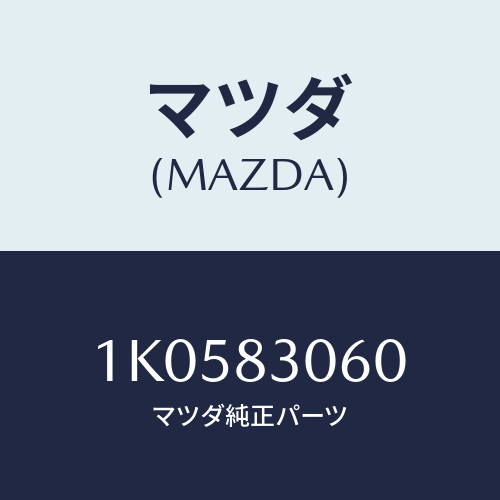 マツダ
(MAZDA)

1K0583060
マツダ純正パーツ